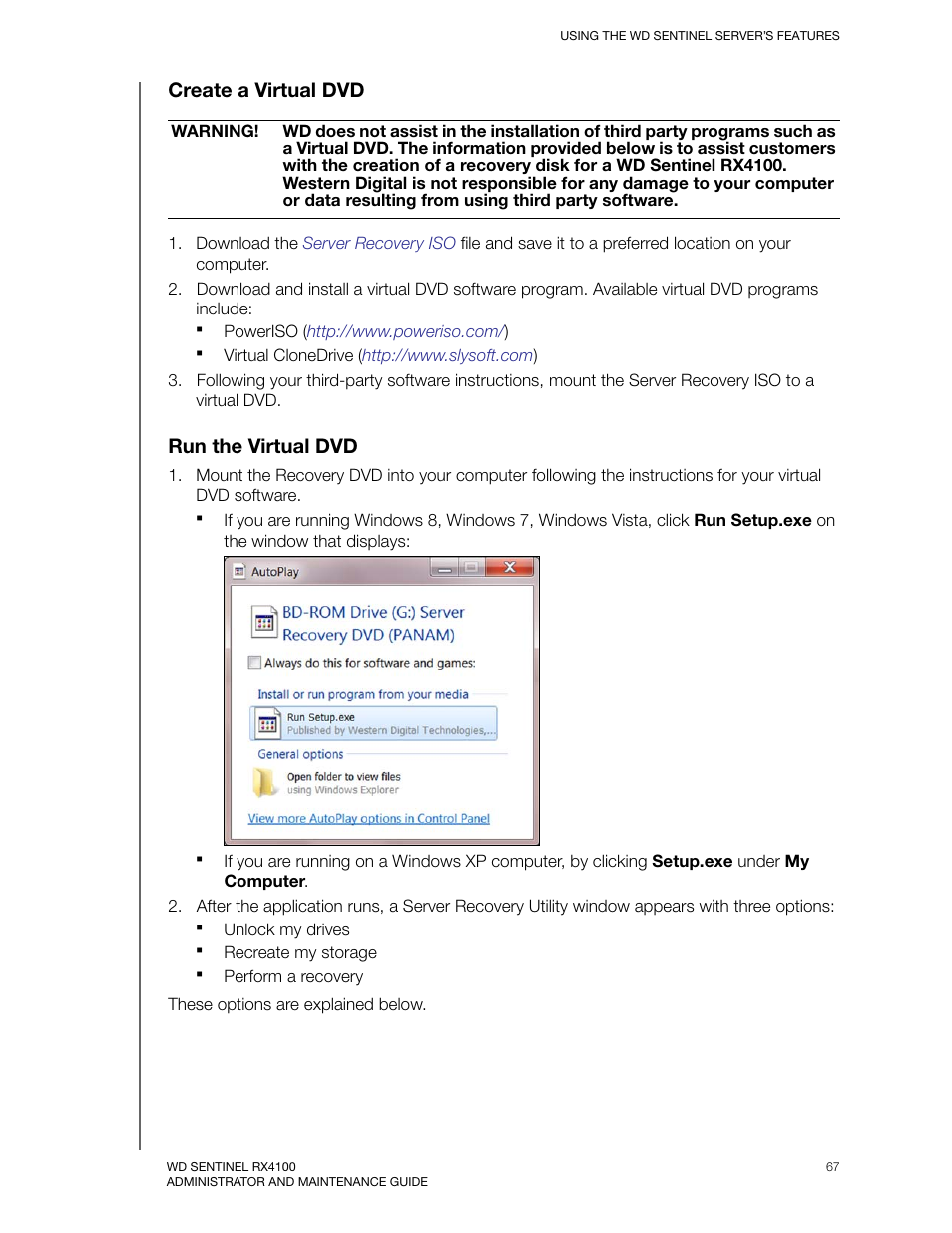 USING THE WD SENTINEL SERVER'S FEATURES

Create a Virtual DVD

WARNING! WD does not assist in the installation of third party programs such as a Virtual DVD. The information provided below is to assist customers with the creation of a recovery disk for a WD Sentinel RX4100. Western Digital is not responsible for any damage to your computer or data resulting from using third party software.

1. Download the Server Recovery ISO file and save it to a preferred location on your computer.
2. Download and install a virtual DVD software program. Available virtual DVD programs include:
▪ PowerISO (http://www.poweriso.com/)
▪ Virtual CloneDrive (http://www.slysoft.com)
3. Following your third-party software instructions, mount the Server Recovery ISO to a virtual DVD.

Run the Virtual DVD

1. Mount the Recovery DVD into your computer following the instructions for your virtual DVD software.
▪ If you are running Windows 8, Windows 7, Windows Vista, click Run Setup.exe on the window that displays:

AutoPlay
BD-ROM Drive (G:) Server Recovery DVD (PANAM)
Always do this for software and games:
Install or run program from your media
Run Setup.exe
Published by Western Digital Technologies,...
General options
Open folder to view files
using Windows Explorer
View more AutoPlay options in Control Panel

▪ If you are running on a Windows XP computer, by clicking Setup.exe under My Computer.
2. After the application runs, a Server Recovery Utility window appears with three options:
▪ Unlock my drives
▪ Recreate my storage
▪ Perform a recovery

These options are explained below.

WD SENTINEL RX4100
ADMINISTRATOR AND MAINTENANCE GUIDE
67